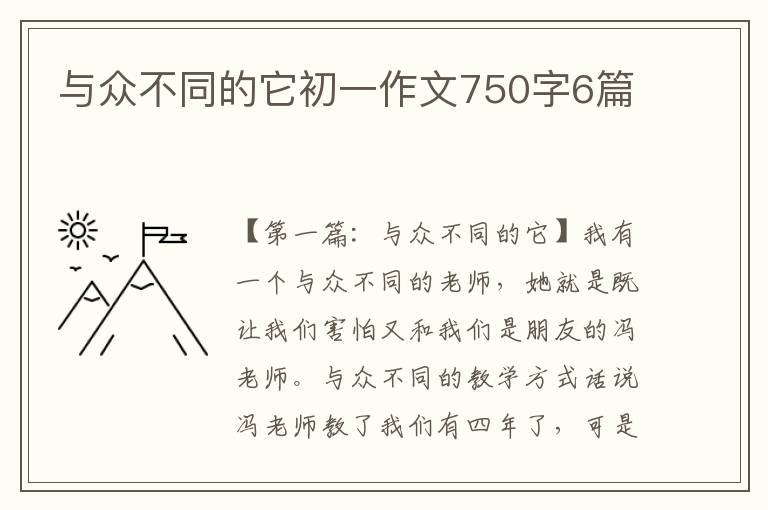 与众不同的它初一作文750字6篇

【第一篇：与众不同的它】我有一个与众不同的老师，她就是既让我们害怕又和我们是朋友的冯老师。与众不同的教学方式话说冯老师教了我们有四年了，可是